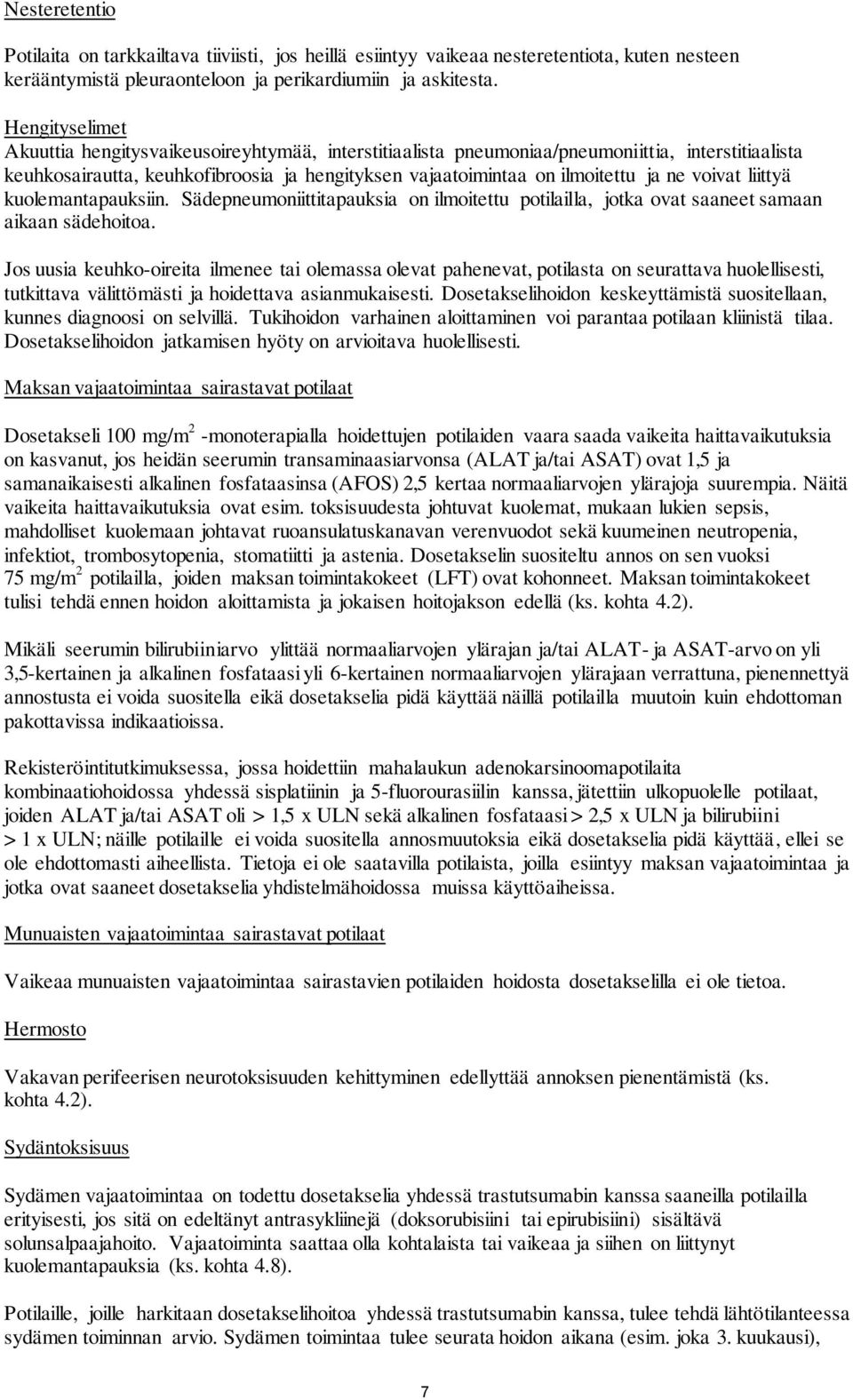 Nesteretentio

Potilaita on tarkkailtava tiiviisti, jos heillä esiintyy vaikeaa nesteretentiota, kuten nesteen kerääntymistä pleuraonteloon ja perikardiumiin ja askitesta.

Hengityselimet
Akuuttia hengitysvaikeusoireyhtymää, interstitiaalista pneumoniaa/pneumoniittia, interstitiaalista keuhkosairautta, keuhkofibroosia ja hengityksen vajaatoimintaa on ilmoitettu ja ne voivat liittyä kuolemantapauksiin. Sädepneumoniittitapauksia on ilmoitettu potilailla, jotka ovat saaneet samaan aikaan sädehoitoa.

Jos uusia keuhko-oireita ilmenee tai olemassa olevat pahenevat, potilasta on seurattava huolellisesti, tutkittava välittömästi ja hoidettava asianmukaisesti. Dosetakselihoidon keskeyttämistä suositellaan, kunnes diagnoosi on selvillä. Tukihoidon varhainen aloittaminen voi parantaa potilaan kliinistä tilaa. Dosetakselihoidon jatkamisen hyöty on arvioitava huolellisesti.

Maksan vajaatoimintaa sairastavat potilaat

Dosetakseli 100 mg/m$^2$ -monoterapialla hoidettujen potilaiden vaara saada vaikeita haittavaikutuksia on kasvanut, jos heidän seerumin transaminaasiarvonsa (ALAT ja/tai ASAT) ovat 1,5 ja samanaikaisesti alkalinen fosfataasinsa (AFOS) 2,5 kertaa normaaliarvojen ylärajoja suurempia. Näitä vaikeita haittavaikutuksia ovat esim. toksisuudesta johtuvat kuolemat, mukaan lukien sepsis, mahdolliset kuolemaan johtavat ruoansulatuskanavan verenvuodot sekä kuumeinen neutropenia, infektiot, trombosytopenia, stomatiitti ja astenia. Dosetakselin suositeltu annos on sen vuoksi 75 mg/m$^2$ potilailla, joiden maksan toimintakokeet (LFT) ovat kohonneet. Maksan toimintakokeet tulisi tehdä ennen hoidon aloittamista ja jokaisen hoitojakson edellä (ks. kohta 4.2).

Mikäli seerumin bilirubiiniarvo ylittää normaaliarvojen ylärajan ja/tai ALAT- ja ASAT-arvo on yli 3,5-kertainen ja alkalinen fosfataasi yli 6-kertainen normaaliarvojen ylärajaan verrattuna, pienennettyä annostusta ei voida suositella eikä dosetakselia pidä käyttää näillä potilailla muutoin kuin ehdottoman pakottavissa indikaatioissa.

Rekisteröintitutkimuksessa, jossa hoidettiin mahalaukun adenokarsinoomapotilaita kombinaatiohoidossa yhdessä sisplatiinin ja 5-fluorourasiilin kanssa, jätettiin ulkopuolelle potilaat, joiden ALAT ja/tai ASAT oli > 1,5 x ULN sekä alkalinen fosfataasi > 2,5 x ULN ja bilirubiini > 1 x ULN; näille potilaille ei voida suositella annosmuutoksia eikä dosetakselia pidä käyttää, ellei se ole ehdottomasti aiheellista. Tietoja ei ole saatavilla potilaista, joilla esiintyy maksan vajaatoimintaa ja jotka ovat saaneet dosetakselia yhdistelmähoidossa muissa käyttöaiheissa.

Munuaisten vajaatoimintaa sairastavat potilaat

Vaikeaa munuaisten vajaatoimintaa sairastavien potilaiden hoidosta dosetakselilla ei ole tietoa.

Hermosto

Vakavan perifeerisen neurotoksisuuden kehittyminen edellyttää annoksen pienentämistä (ks. kohta 4.2).

Sydäntoksisuus

Sydämen vajaatoimintaa on todettu dosetakselia yhdessä trastutsumabin kanssa saaneilla potilailla erityisesti, jos sitä on edeltänyt antrasykliinejä (doksorubisiini tai epirubisiini) sisältävä solunsalpaajahoito. Vajaatoiminta saattaa olla kohtalaista tai vaikeaa ja siihen on liittynyt kuolemantapauksia (ks. kohta 4.8).

Potilaille, joille harkitaan dosetakselihoitoa yhdessä trastutsumabin kanssa, tulee tehdä lähtötilanteessa sydämen toiminnan arvio. Sydämen toimintaa tulee seurata hoidon aikana (esim. joka 3. kuukausi),

7